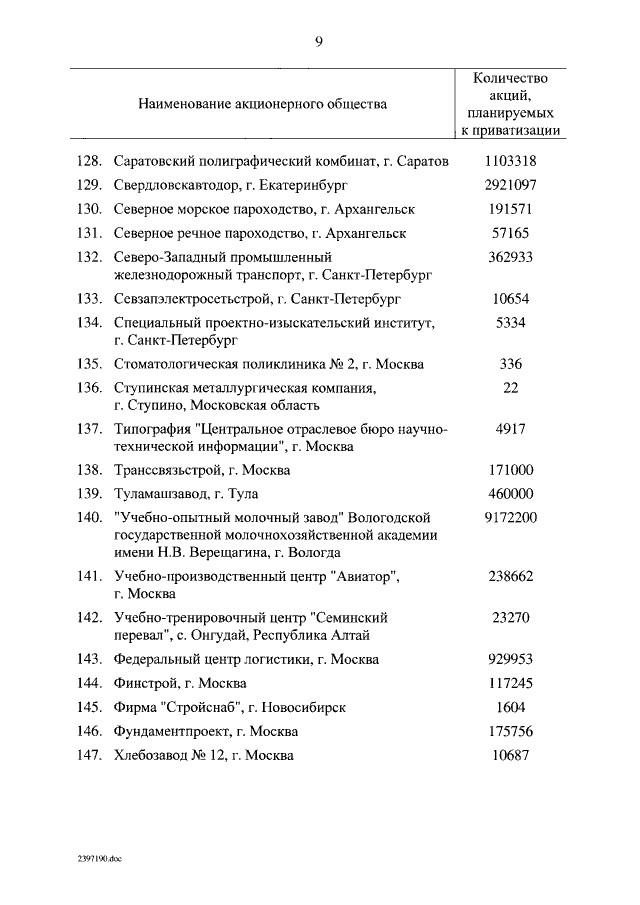 9

| Наименование акционерного общества | Количество акций, планируемых к приватизации |
|---|---|
| 128. Саратовский полиграфический комбинат, г. Саратов | 1103318 |
| 129. Свердловскавтодор, г. Екатеринбург | 2921097 |
| 130. Северное морское пароходство, г. Архангельск | 191571 |
| 131. Северное речное пароходство, г. Архангельск | 57165 |
| 132. Северо-Западный промышленный железнодорожный транспорт, г. Санкт-Петербург | 362933 |
| 133. Севзапэлектросетьстрой, г. Санкт-Петербург | 10654 |
| 134. Специальный проектно-изыскательский институт, г. Санкт-Петербург | 5334 |
| 135. Стоматологическая поликлиника № 2, г. Москва | 336 |
| 136. Ступинская металлургическая компания, г. Ступино, Московская область | 22 |
| 137. Типография "Центральное отраслевое бюро научно-технической информации", г. Москва | 4917 |
| 138. Транссвязьстрой, г. Москва | 171000 |
| 139. Туламашзавод, г. Тула | 460000 |
| 140. "Учебно-опытный молочный завод" Вологодской государственной молочнохозяйственной академии имени Н.В. Верещагина, г. Вологда | 9172200 |
| 141. Учебно-производственный центр "Авиатор", г. Москва | 238662 |
| 142. Учебно-тренировочный центр "Семинский перевал", с. Онгудай, Республика Алтай | 23270 |
| 143. Федеральный центр логистики, г. Москва | 929953 |
| 144. Финстрой, г. Москва | 117245 |
| 145. Фирма "Стройснаб", г. Новосибирск | 1604 |
| 146. Фундаментпроект, г. Москва | 175756 |
| 147. Хлебозавод № 12, г. Москва | 10687 |

2397190.doc